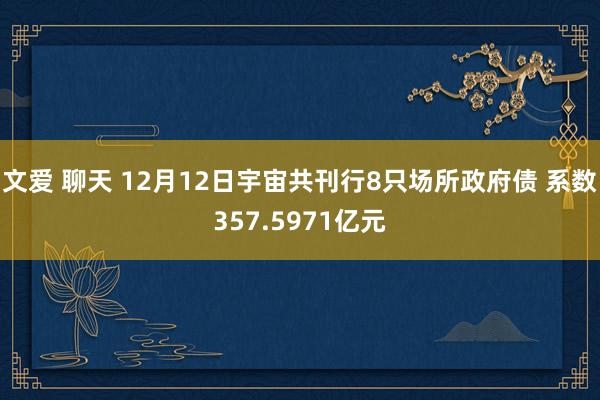 文爱 聊天 12月12日宇宙共刊行8只场所政府债 系数357.5971亿元